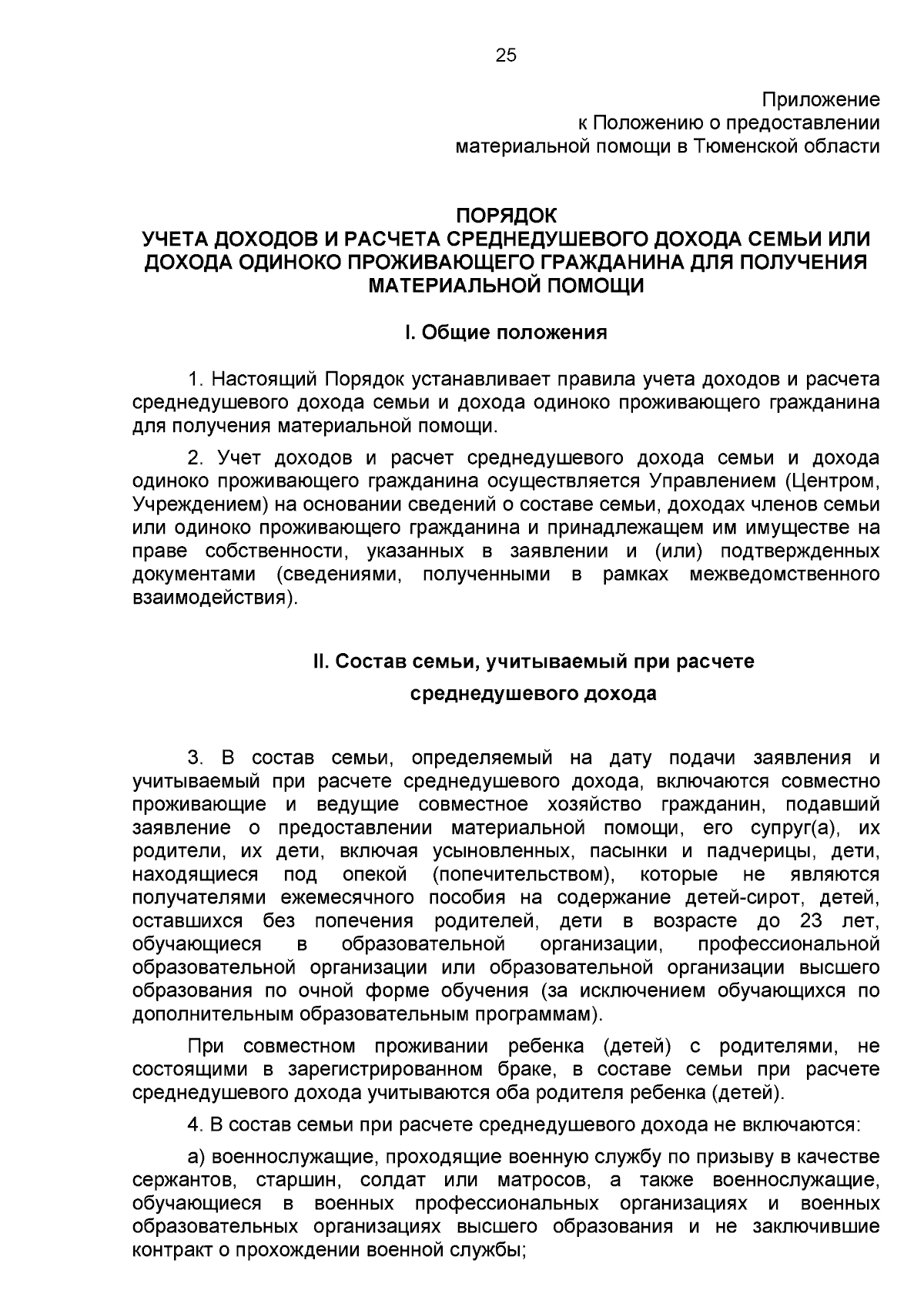 25

Приложение
к Положению о предоставлении
материальной помощи в Тюменской области

ПОРЯДОК
УЧЕТА ДОХОДОВ И РАСЧЕТА СРЕДНЕДУШЕВОГО ДОХОДА СЕМЬИ ИЛИ ДОХОДА ОДИНОКО ПРОЖИВАЮЩЕГО ГРАЖДАНИНА ДЛЯ ПОЛУЧЕНИЯ МАТЕРИАЛЬНОЙ ПОМОЩИ

I. Общие положения

1. Настоящий Порядок устанавливает правила учета доходов и расчета среднедушевого дохода семьи и дохода одиноко проживающего гражданина для получения материальной помощи.

2. Учет доходов и расчет среднедушевого дохода семьи и дохода одиноко проживающего гражданина осуществляется Управлением (Центром, Учреждением) на основании сведений о составе семьи, доходах членов семьи или одиноко проживающего гражданина и принадлежащем им имуществе на праве собственности, указанных в заявлении и (или) подтвержденных документами (сведениями, полученными в рамках межведомственного взаимодействия).

II. Состав семьи, учитываемый при расчете
среднедушевого дохода

3. В состав семьи, определяемый на дату подачи заявления и учитываемый при расчете среднедушевого дохода, включаются совместно проживающие и ведущие совместное хозяйство гражданин, подавший заявление о предоставлении материальной помощи, его супруг(а), их родители, их дети, включая усыновленных, пасынки и падчерицы, дети, находящиеся под опекой (попечительством), которые не являются получателями ежемесячного пособия на содержание детей-сирот, детей, оставшихся без попечения родителей, дети в возрасте до 23 лет, обучающиеся в образовательной организации, профессиональной образовательной организации или образовательной организации высшего образования по очной форме обучения (за исключением обучающихся по дополнительным образовательным программам).

При совместном проживании ребенка (детей) с родителями, не состоящими в зарегистрированном браке, в составе семьи при расчете среднедушевого дохода учитываются оба родителя ребенка (детей).

4. В состав семьи при расчете среднедушевого дохода не включаются:

а) военнослужащие, проходящие военную службу по призыву в качестве сержантов, старшин, солдат или матросов, а также военнослужащие, обучающиеся в военных профессиональных организациях и военных образовательных организациях высшего образования и не заключившие контракт о прохождении военной службы;